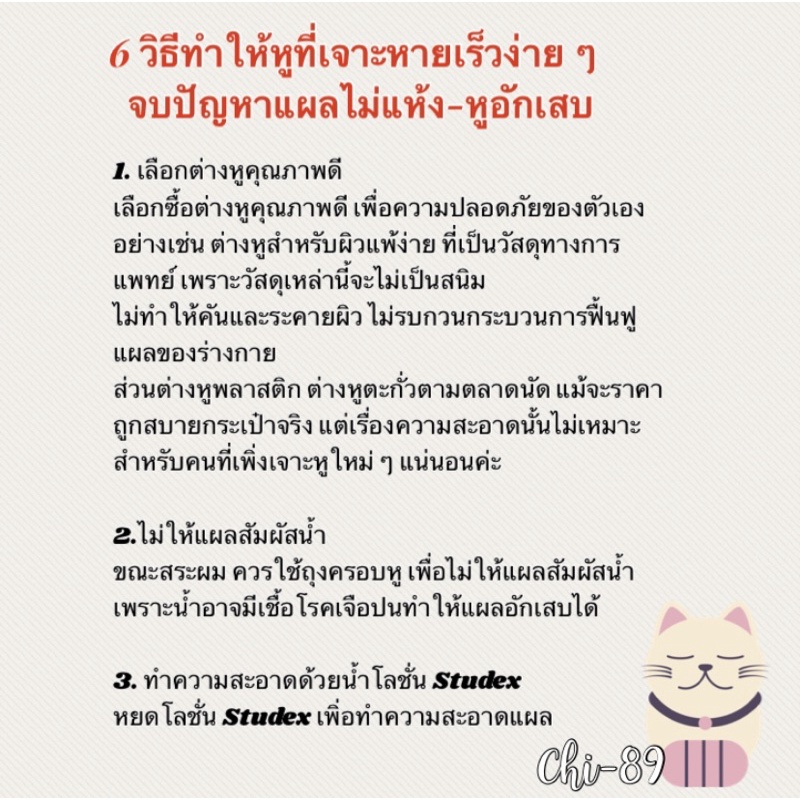 6 วิธีทำให้หูที่เจาะหายเร็วง่าย ๆ จบปัญหาแผลไม่แห้ง-หูอักเสบ

1. เลือกต่างหูคุณภาพดี
เลือกซื้อต่างหูคุณภาพดี เพื่อความปลอดภัยของตัวเอง อย่างเช่น ต่างหูสำหรับผิวแพ้ง่าย ที่เป็นวัสดุทางการแพทย์ เพราะวัสดุเหล่านี้จะไม่เป็นสนิม
ไม่ทำให้คันและระคายผิว ไม่รบกวนกระบวนการฟื้นฟูแผลของร่างกาย
ส่วนต่างหูพลาสติก ต่างหูตะกั่วตามตลาดนัด แม้จะราคาถูกสบายกระเป๋าจริง แต่เรื่องความสะอาดนั้นไม่เหมาะสำหรับคนที่เพิ่งเจาะหูใหม่ ๆ แน่นอนค่ะ

2.ไม่ให้แผลสัมผัสน้ำ
ขณะสระผม ควรใช้ถุงครอบหู เพื่อไม่ให้แผลสัมผัสน้ำ เพราะน้ำอาจมีเชื้อโรคเจือปนทำให้แผลอักเสบได้

3. ทำความสะอาดด้วยน้ำโลชั่น Studex
หยดโลชั่น Studex เพื่อทำความสะอาดแผล

Chi-89